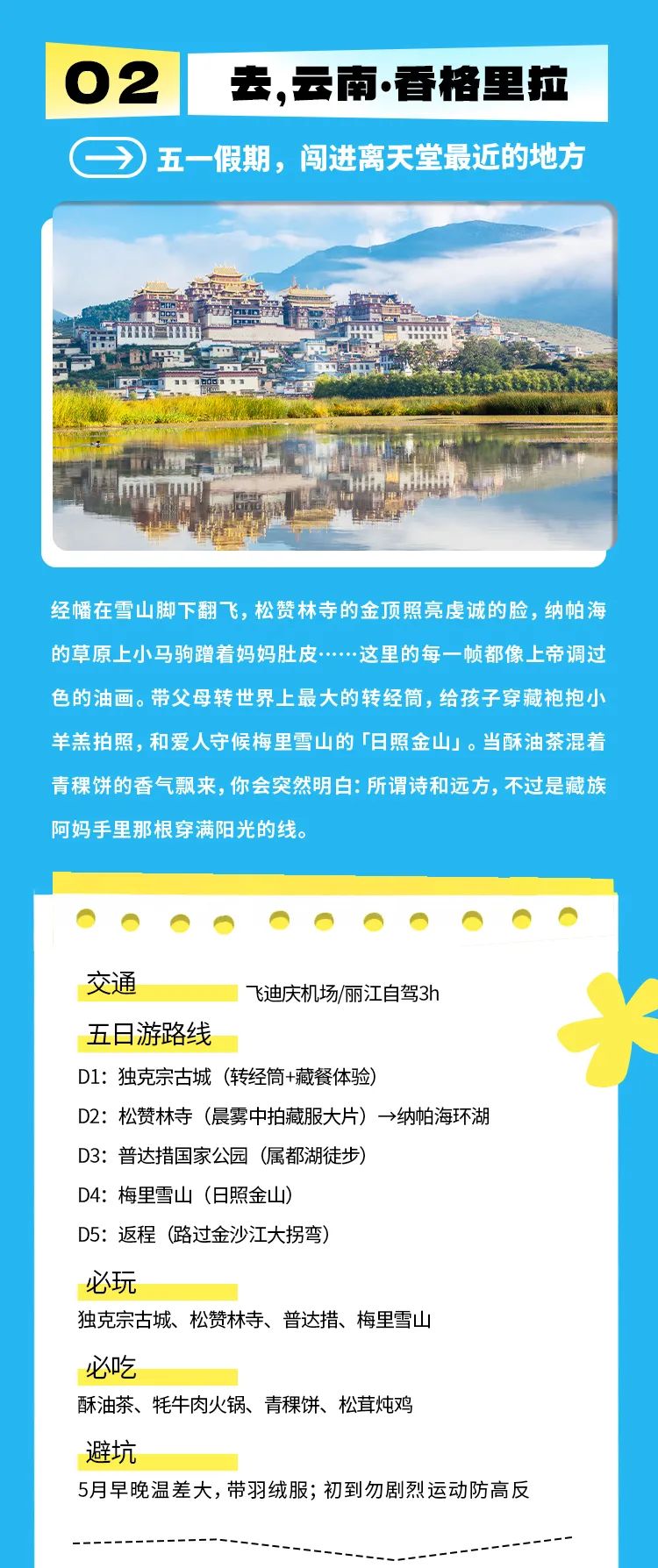 02 去,云南·香格里拉

五一假期，闯进离天堂最近的地方

经幡在雪山脚下翻飞，松赞林寺的金顶照亮虔诚的脸，纳帕海的草原上小马驹蹭着妈妈肚皮……这里的每一帧都像上帝调过色的油画。带父母转世界上最大的转经筒，给孩子穿藏袍抱小羊羔拍照，和爱人守候梅里雪山的「日照金山」。当酥油茶混着青稞饼的香气飘来，你会突然明白：所谓诗和远方，不过是藏族阿妈手里那根穿满阳光的线。

交通
飞迪庆机场/丽江自驾3h

五日游路线
D1：独克宗古城（转经筒+藏餐体验）
D2：松赞林寺（晨雾中拍藏服大片）→纳帕海环湖
D3：普达措国家公园（属都湖徒步）
D4：梅里雪山（日照金山）
D5：返程（路过金沙江大拐弯）

必玩
独克宗古城、松赞林寺、普达措、梅里雪山

必吃
酥油茶、牦牛肉火锅、青稞饼、松茸炖鸡

避坑
5月早晚温差大，带羽绒服；初到勿剧烈运动防高反